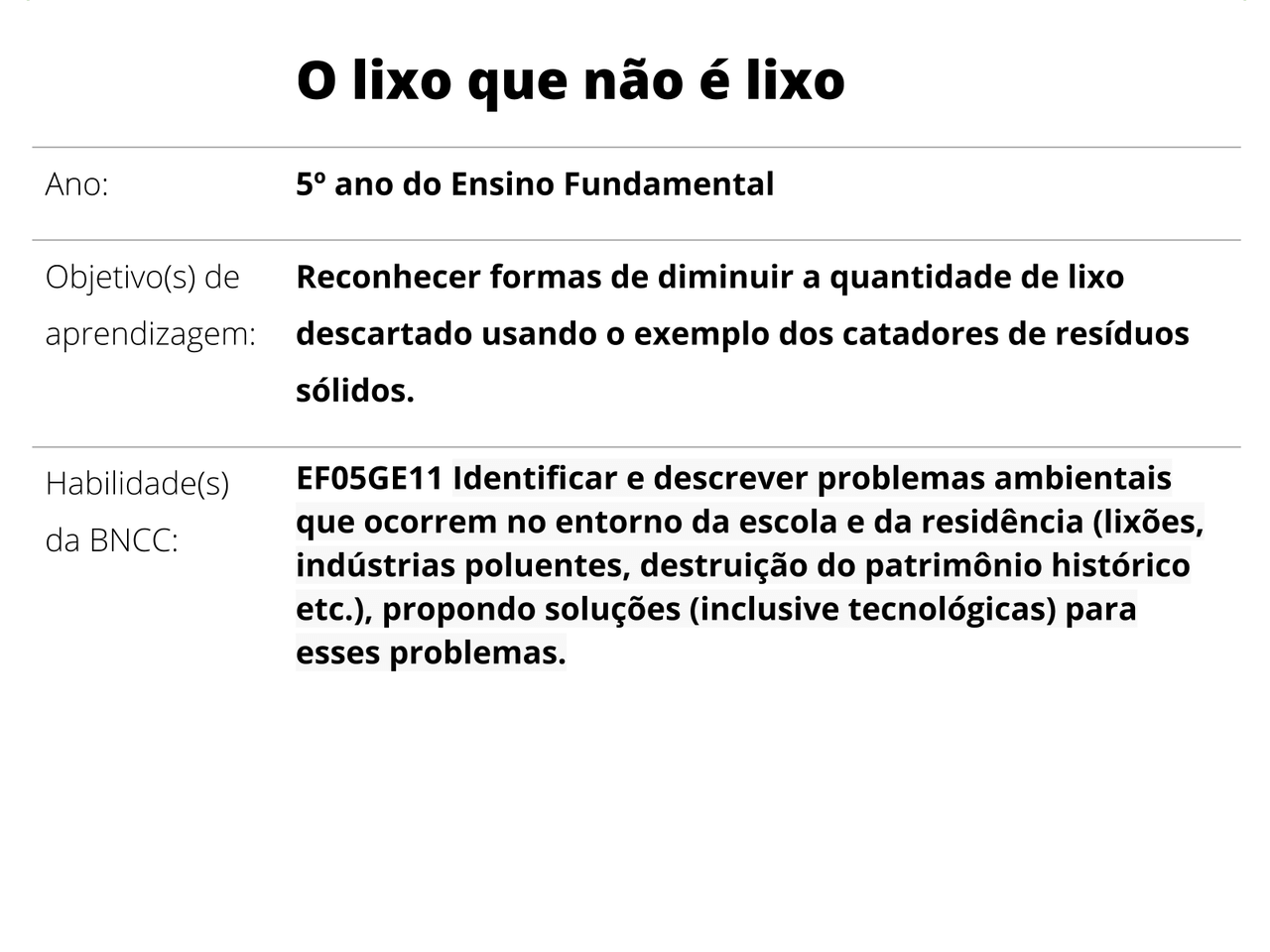 O lixo que não é lixo

| Ano: | 5º ano do Ensino Fundamental |
|---|---|
| Objetivo(s) de aprendizagem: | Reconhecer formas de diminuir a quantidade de lixo descartado usando o exemplo dos catadores de resíduos sólidos. |
| Habilidade(s) da BNCC: | EF05GE11 Identificar e descrever problemas ambientais que ocorrem no entorno da escola e da residência (lixões, indústrias poluentes, destruição do patrimônio histórico etc.), propondo soluções (inclusive tecnológicas) para esses problemas. |